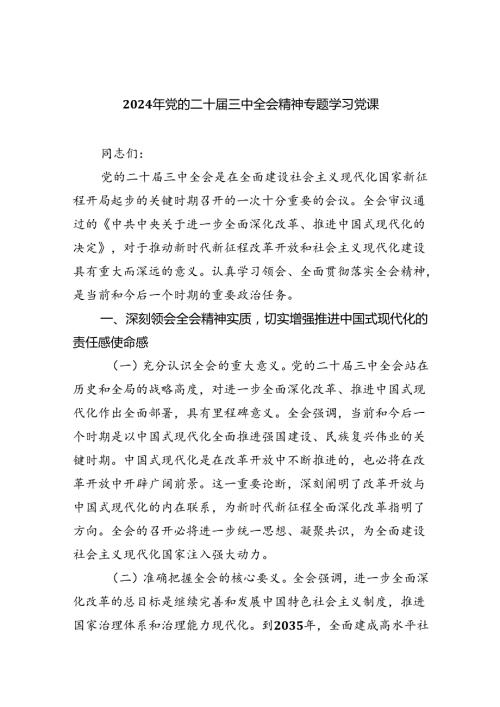 2024年党的二十届三中全会精神专题学习党课

同志们：

党的二十届三中全会是在全面建设社会主义现代化国家新征程开局起步的关键时期召开的一次十分重要的会议。全会审议通过的《中共中央关于进一步全面深化改革、推进中国式现代化的决定》，对于推动新时代新征程改革开放和社会主义现代化建设具有重大而深远的意义。认真学习领会、全面贯彻落实全会精神，是当前和今后一个时期的重要政治任务。

一、深刻领会全会精神实质，切实增强推进中国式现代化的责任感使命感

（一）充分认识全会的重大意义。党的二十届三中全会站在历史和全局的战略高度，对进一步全面深化改革、推进中国式现代化作出全面部署，具有里程碑意义。全会强调，当前和今后一个时期是以中国式现代化全面推进强国建设、民族复兴伟业的关键时期。中国式现代化是在改革开放中不断推进的，也必将在改革开放中开辟广阔前景。这一重要论断，深刻阐明了改革开放与中国式现代化的内在联系，为新时代新征程全面深化改革指明了方向。全会的召开必将进一步统一思想、凝聚共识，为全面建设社会主义现代化国家注入强大动力。

（二）准确把握全会的核心要义。全会强调，进一步全面深化改革的总目标是继续完善和发展中国特色社会主义制度，推进国家治理体系和治理能力现代化。到2035年，全面建成高水平社